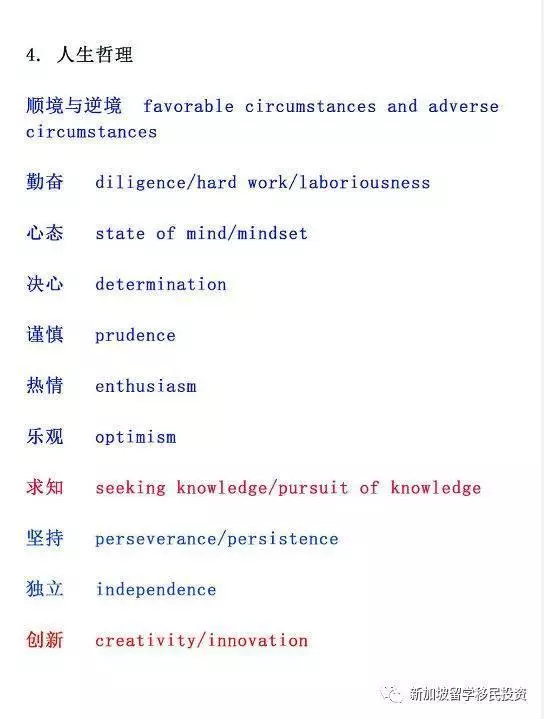 4. 人生哲理

顺境与逆境 favorable circumstances and adverse circumstances

勤奋 diligence/hard work/laboriousness

心态 state of mind/mindset

决心 determination

谨慎 prudence

热情 enthusiasm

乐观 optimism

求知 seeking knowledge/pursuit of knowledge

坚持 perseverance/persistence

独立 independence

创新 creativity/innovation

新加坡留学移民投资